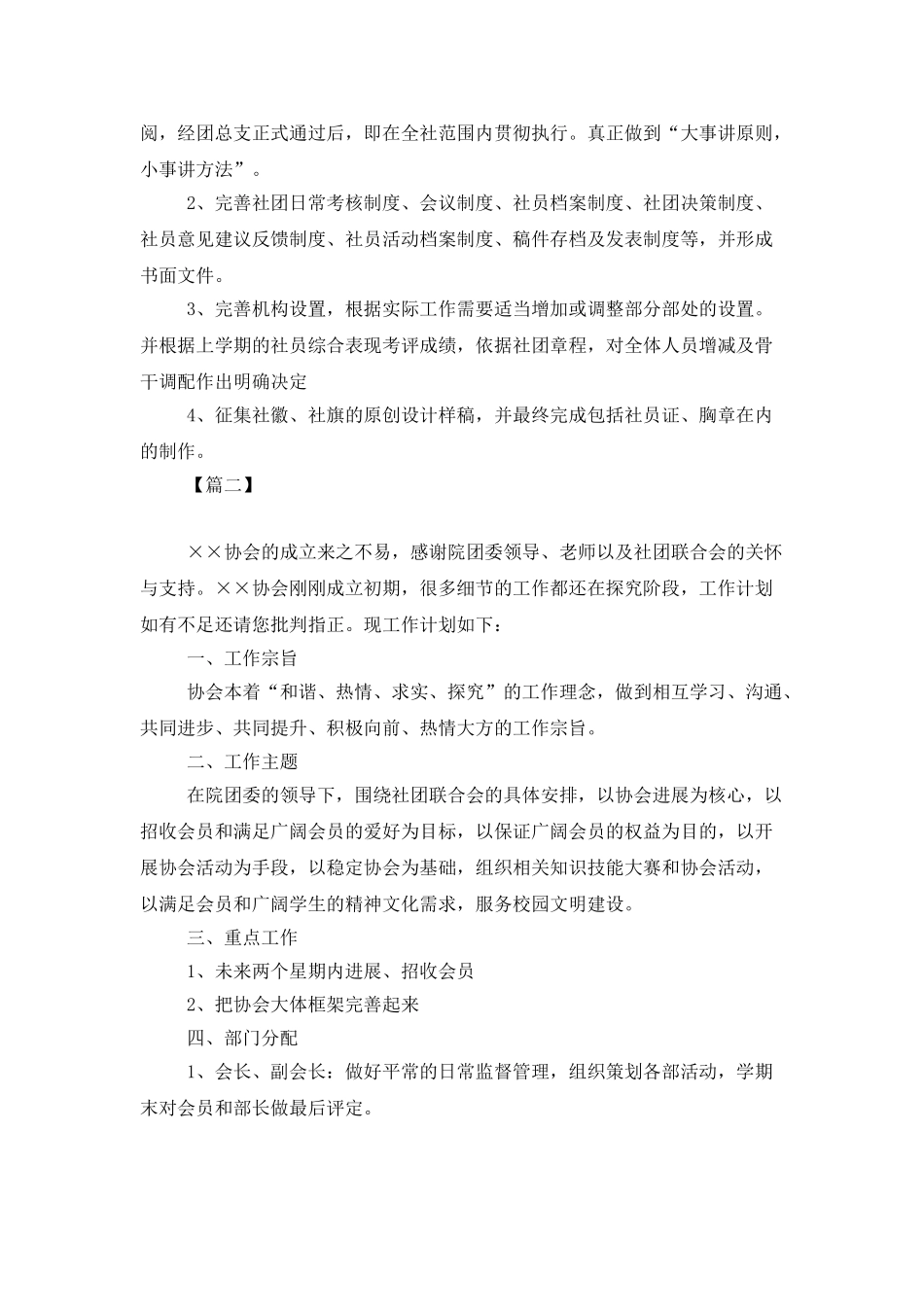 阅，经团总支正式通过后，即在全社范围内贯彻执行。真正做到“大事讲原则，小事讲方法”。

2、完善社团日常考核制度、会议制度、社员档案制度、社团决策制度、社员意见建议反馈制度、社员活动档案制度、稿件存档及发表制度等，并形成书面文件。

3、完善机构设置，根据实际工作需要适当增加或调整部分部处的设置。并根据上学期的社员综合表现考评成绩，依据社团章程，对全体人员增减及骨干调配作出明确决定

4、征集社徽、社旗的原创设计样稿，并最终完成包括社员证、胸章在内的制作。

【篇二】

××协会的成立来之不易，感谢院团委领导、老师以及社团联合会的关怀与支持。××协会刚刚成立初期，很多细节的工作都还在探究阶段，工作计划如有不足还请您批判指正。现工作计划如下：

一、工作宗旨

协会本着“和谐、热情、求实、探究”的工作理念，做到相互学习、沟通、共同进步、共同提升、积极向前、热情大方的工作宗旨。

二、工作主题

在院团委的领导下，围绕社团联合会的具体安排，以协会进展为核心，以招收会员和满足广阔会员的爱好为目标，以保证广阔会员的权益为目的，以开展协会活动为手段，以稳定协会为基础，组织相关知识技能大赛和协会活动，以满足会员和广阔学生的精神文化需求，服务校园文明建设。

三、重点工作

1、未来两个星期内进展、招收会员

2、把协会大体框架完善起来

四、部门分配

1、会长、副会长：做好平常的日常监督管理，组织策划各部活动，学期末对会员和部长做最后评定。